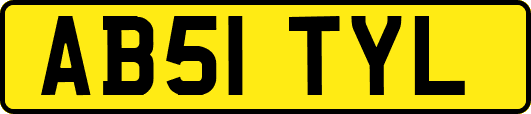 AB51 TYL